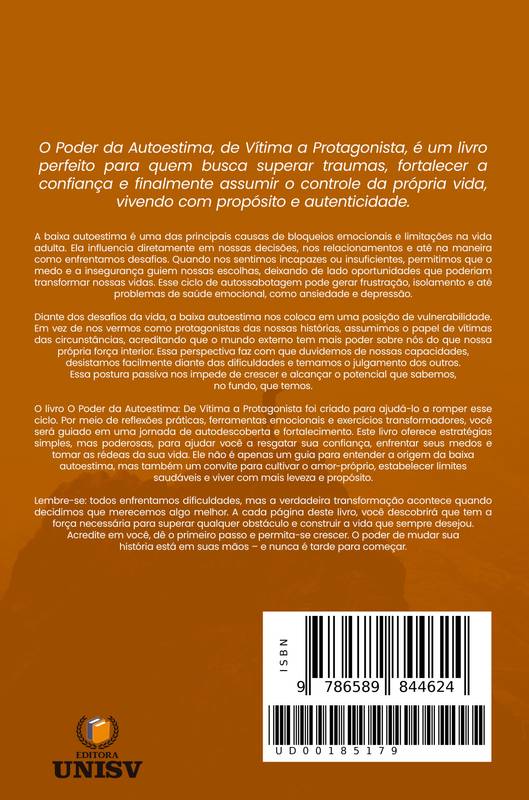 O Poder da Autoestima, de Vítima a Protagonista, é um livro perfeito para quem busca superar traumas, fortalecer a confiança e finalmente assumir o controle da própria vida, vivendo com propósito e autenticidade.

A baixa autoestima é uma das principais causas de bloqueios emocionais e limitações na vida adulta. Ela influencia diretamente em nossas decisões, nos relacionamentos e até na maneira como enfrentamos desafios. Quando nos sentimos incapazes ou insuficientes, permitimos que o medo e a insegurança guiem nossas escolhas, deixando de lado oportunidades que poderiam transformar nossas vidas. Esse ciclo de autossabotagem pode gerar frustração, isolamento e até problemas de saúde emocional, como ansiedade e depressão.

Diante dos desafios da vida, a baixa autoestima nos coloca em uma posição de vulnerabilidade. Em vez de nos vermos como protagonistas das nossas histórias, assumimos o papel de vítimas das circunstâncias, acreditando que o mundo externo tem mais poder sobre nós do que nossa própria força interior. Essa perspectiva faz com que duvidemos de nossas capacidades, desistamos facilmente diante das dificuldades e temamos o julgamento dos outros. Essa postura passiva nos impede de crescer e alcançar o potencial que sabemos, no fundo, que temos.

O livro O Poder da Autoestima: De Vítima a Protagonista foi criado para ajudá-lo a romper esse ciclo. Por meio de reflexões práticas, ferramentas emocionais e exercícios transformadores, você será guiado em uma jornada de autodescoberta e fortalecimento. Este livro oferece estratégias simples, mas poderosas, para ajudar você a resgatar sua confiança, enfrentar seus medos e tomar as rédeas da sua vida. Ele não é apenas um guia para entender a origem da baixa autoestima, mas também um convite para cultivar o amor-próprio, estabelecer limites saudáveis e viver com mais leveza e propósito.

Lembre-se: todos enfrentamos dificuldades, mas a verdadeira transformação acontece quando decidimos que merecemos algo melhor. A cada página deste livro, você descobrirá que tem a força necessária para superar qualquer obstáculo e construir a vida que sempre desejou. Acredite em você, dê o primeiro passo e permita-se crescer. O poder de mudar sua história está em suas mãos – e nunca é tarde para começar.

ISBN
9 786589 844624

UD00185179

EDITORA
UNISV